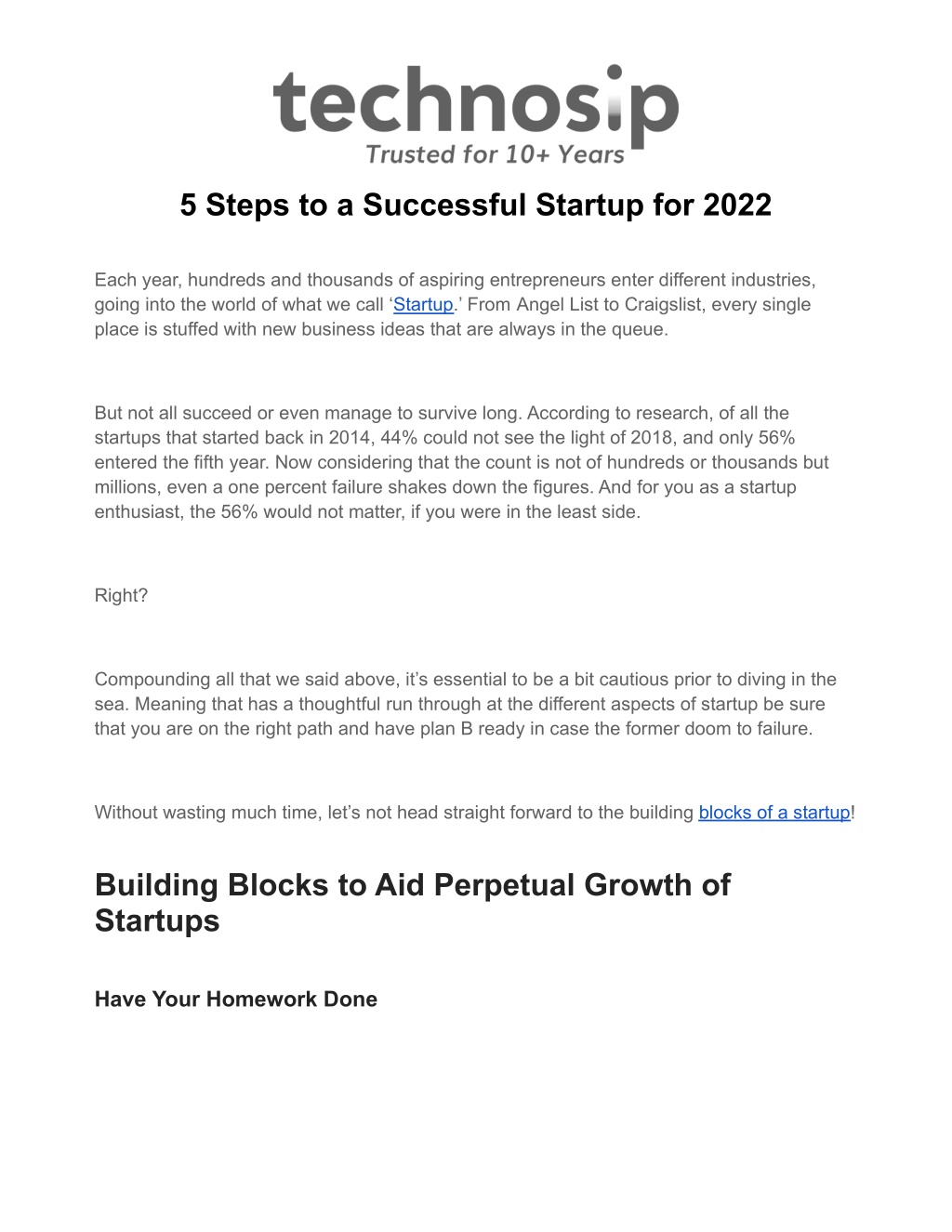 technosip
Trusted for 10+ Years

5 Steps to a Successful Startup for 2022

Each year, hundreds and thousands of aspiring entrepreneurs enter different industries, going into the world of what we call ‘Startup.’ From Angel List to Craigslist, every single place is stuffed with new business ideas that are always in the queue.

But not all succeed or even manage to survive long. According to research, of all the startups that started back in 2014, 44% could not see the light of 2018, and only 56% entered the fifth year. Now considering that the count is not of hundreds or thousands but millions, even a one percent failure shakes down the figures. And for you as a startup enthusiast, the 56% would not matter, if you were in the least side.

Right?

Compounding all that we said above, it’s essential to be a bit cautious prior to diving in the sea. Meaning that has a thoughtful run through at the different aspects of startup be sure that you are on the right path and have plan B ready in case the former doom to failure.

Without wasting much time, let’s not head straight forward to the building blocks of a startup!

Building Blocks to Aid Perpetual Growth of Startups

Have Your Homework Done